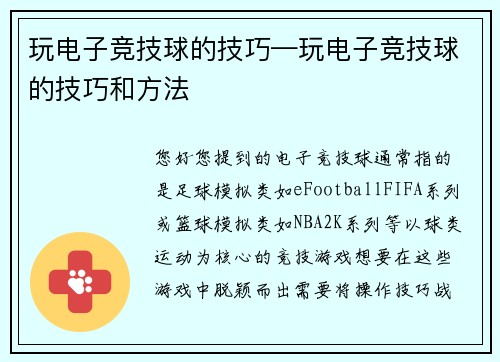 玩电子竞技球的技巧—玩电子竞技球的技巧和方法

您好您提到的电子竞技球通常指的是足球模拟类如eFootballFIFA系列或篮球模拟类如NBA2K系列等以球类运动为核心的竞技游戏想要在这些游戏中脱颖而出需要将操作技巧战